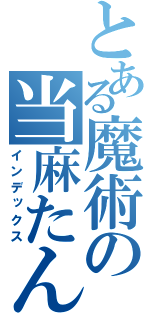 とある魔術の当麻たん
インデックス